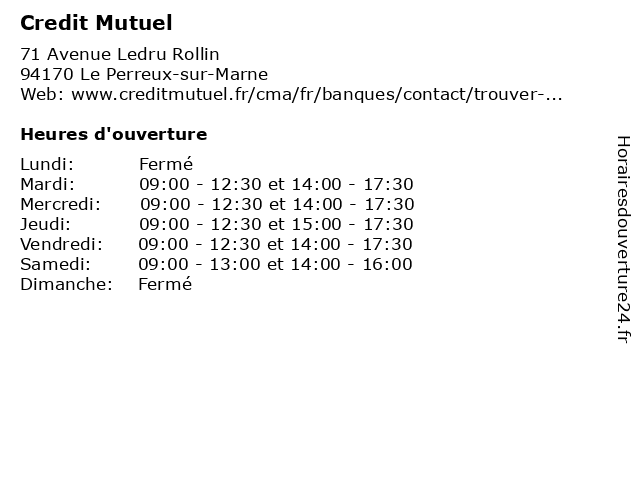 Credit Mutuel

71 Avenue Ledru Rollin
94170 Le Perreux-sur-Marne
Web: www.creditmutuel.fr/cma/fr/banques/contact/trouver-...

Heures d'ouverture

Lundi: Fermé
Mardi: 09:00 - 12:30 et 14:00 - 17:30
Mercredi: 09:00 - 12:30 et 14:00 - 17:30
Jeudi: 09:00 - 12:30 et 15:00 - 17:30
Vendredi: 09:00 - 12:30 et 14:00 - 17:30
Samedi: 09:00 - 13:00 et 14:00 - 16:00
Dimanche: Fermé

Horairesdouverture24.fr